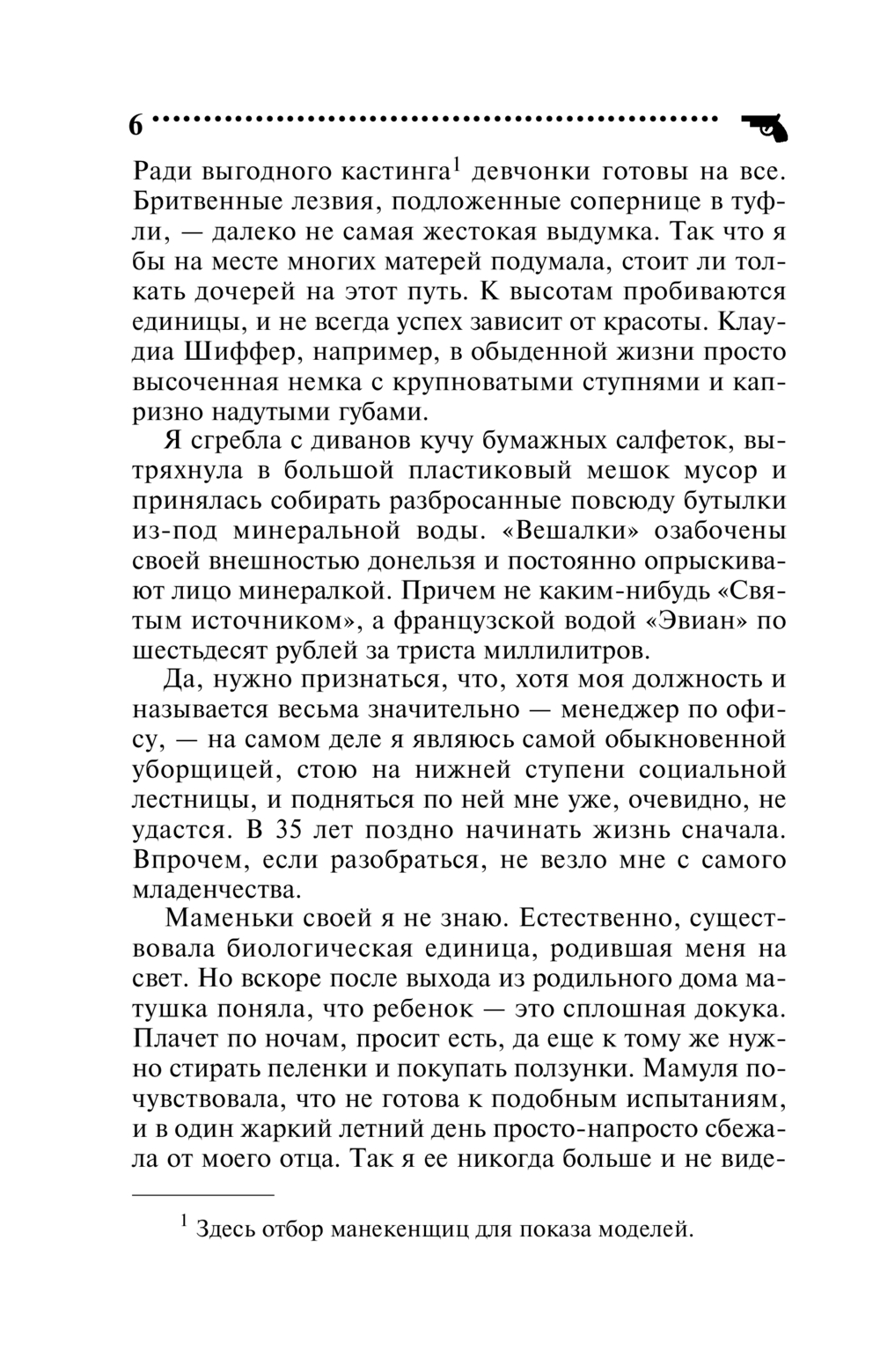 6

Ради выгодного кастинга$^1$ девчонки готовы на все. Бритвенные лезвия, подложенные сопернице в туфли, — далеко не самая жестокая выдумка. Так что я бы на месте многих матерей подумала, стоит ли толкать дочерей на этот путь. К высотам пробиваются единицы, и не всегда успех зависит от красоты. Клаудиа Шиффер, например, в обыденной жизни просто высоченная немка с крупноватыми ступнями и капризно надутыми губами.

Я сгребла с диванов кучу бумажных салфеток, вытряхнула в большой пластиковый мешок мусор и принялась собирать разбросанные повсюду бутылки из-под минеральной воды. «Вешалки» озабочены своей внешностью донельзя и постоянно опрыскивают лицо минералкой. Причем не каким-нибудь «Святым источником», а французской водой «Эвиан» по шестьдесят рублей за триста миллилитров.

Да, нужно признаться, что, хотя моя должность и называется весьма значительно — менеджер по офису, — на самом деле я являюсь самой обыкновенной уборщицей, стою на нижней ступени социальной лестницы, и подняться по ней мне уже, очевидно, не удастся. В 35 лет поздно начинать жизнь сначала. Впрочем, если разобраться, не везло мне с самого младенчества.

Маменьки своей я не знаю. Естественно, существовала биологическая единица, родившая меня на свет. Но вскоре после выхода из родильного дома матушка поняла, что ребенок — это сплошная докука. Плачет по ночам, просит есть, да еще к тому же нужно стирать пеленки и покупать ползунки. Мамуля почувствовала, что не готова к подобным испытаниям, и в один жаркий летний день просто-напросто сбежала от моего отца. Так я ее никогда больше и не виде-

$^1$ Здесь отбор манекенщиц для показа моделей.